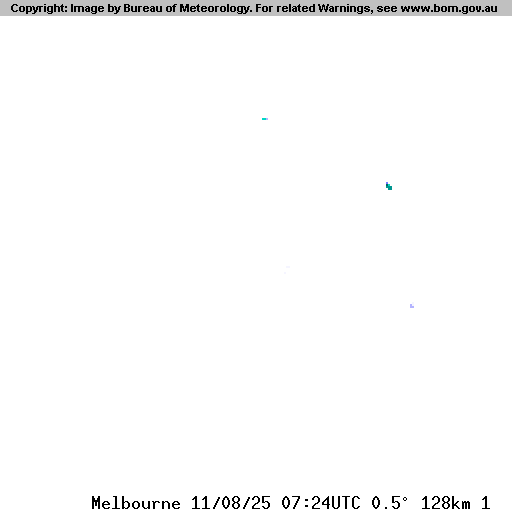 Copyright: Image by Bureau of Meteorology. For related Warnings, see www.bom.gov.au

Melbourne 11/08/25 07:24UTC 0.5° 128km 1